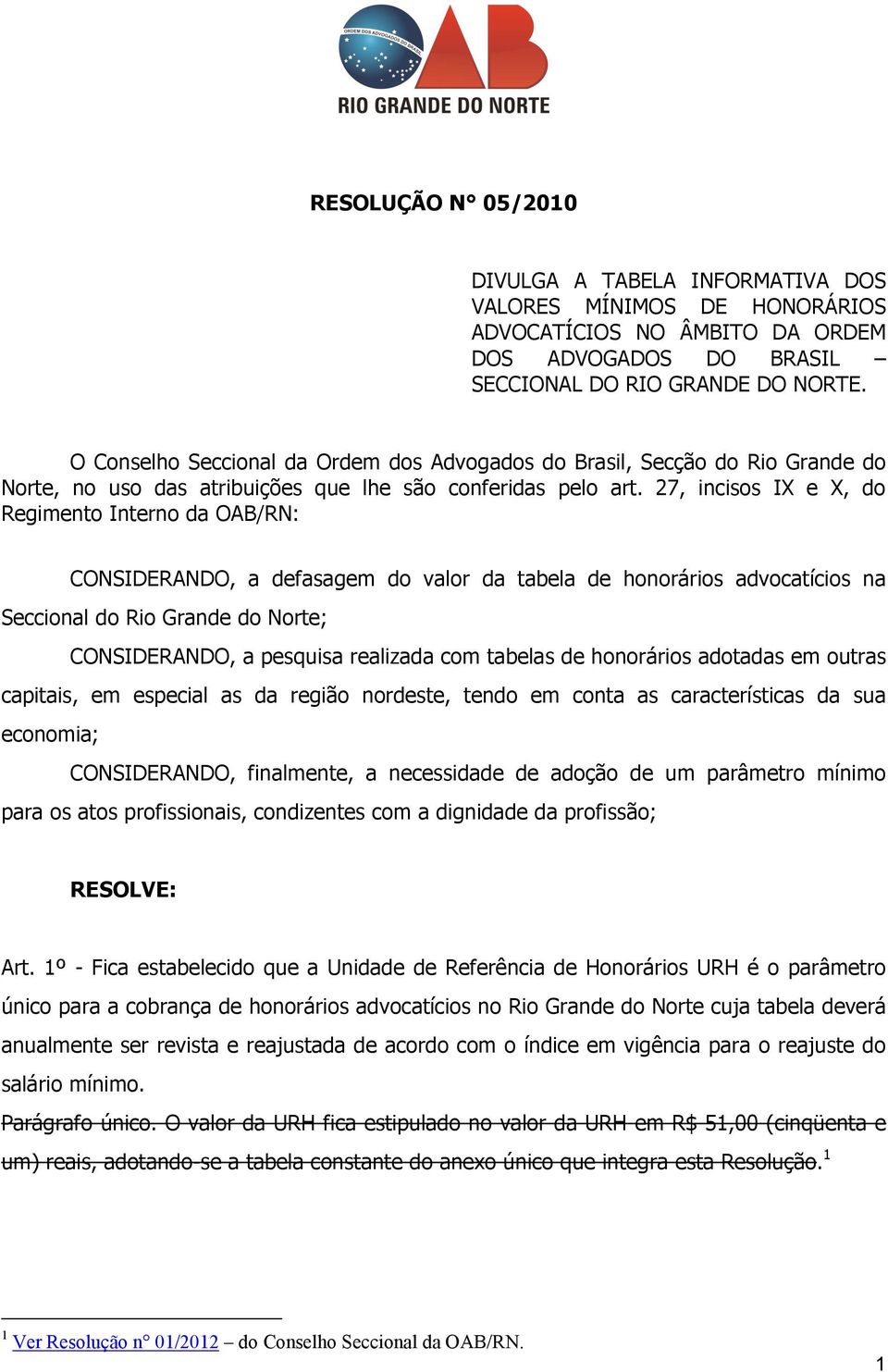 ORDEM DOS ADVOGADOS DO BRASIL
OAB
RIO GRANDE DO NORTE

RESOLUÇÃO N° 05/2010

DIVULGA A TABELA INFORMATIVA DOS VALORES MÍNIMOS DE HONORÁRIOS ADVOCATÍCIOS NO ÂMBITO DA ORDEM DOS ADVOGADOS DO BRASIL – SECCIONAL DO RIO GRANDE DO NORTE.

O Conselho Seccional da Ordem dos Advogados do Brasil, Secção do Rio Grande do Norte, no uso das atribuições que lhe são conferidas pelo art. 27, incisos IX e X, do Regimento Interno da OAB/RN:

CONSIDERANDO, a defasagem do valor da tabela de honorários advocatícios na Seccional do Rio Grande do Norte;

CONSIDERANDO, a pesquisa realizada com tabelas de honorários adotadas em outras capitais, em especial as da região nordeste, tendo em conta as características da sua economia;

CONSIDERANDO, finalmente, a necessidade de adoção de um parâmetro mínimo para os atos profissionais, condizentes com a dignidade da profissão;

RESOLVE:

Art. 1º - Fica estabelecido que a Unidade de Referência de Honorários URH é o parâmetro único para a cobrança de honorários advocatícios no Rio Grande do Norte cuja tabela deverá anualmente ser revista e reajustada de acordo com o índice em vigência para o reajuste do salário mínimo.

Parágrafo único. O valor da URH fica estipulado no valor da URH em R$ 51,00 (cinqüenta e um) reais, adotando-se a tabela constante do anexo único que integra esta Resolução.$^1$

$^1$ Ver Resolução n° 01/2012 – do Conselho Seccional da OAB/RN.

1